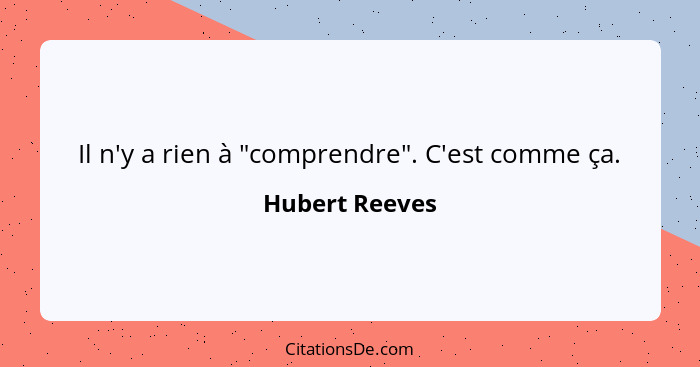 Il n'y a rien à "comprendre". C'est comme ça.

Hubert Reeves

CitationsDe.com